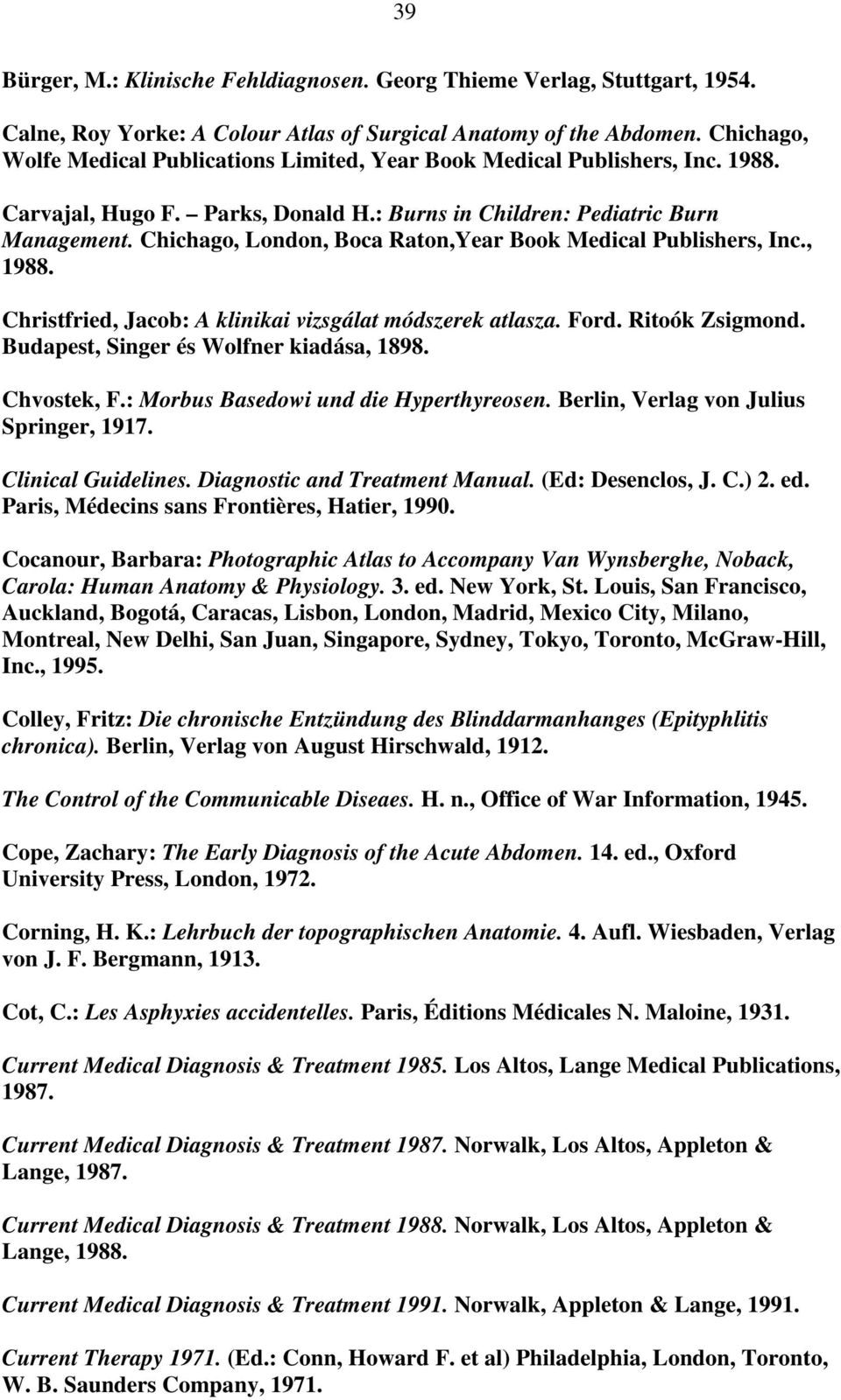 39

Bürger, M.: Klinische Fehldiagnosen. Georg Thieme Verlag, Stuttgart, 1954.

Calne, Roy Yorke: A Colour Atlas of Surgical Anatomy of the Abdomen. Chichago, Wolfe Medical Publications Limited, Year Book Medical Publishers, Inc. 1988.

Carvajal, Hugo F. – Parks, Donald H.: Burns in Children: Pediatric Burn Management. Chichago, London, Boca Raton,Year Book Medical Publishers, Inc., 1988.

Christfried, Jacob: A klinikai vizsgálat módszerek atlasza. Ford. Ritoók Zsigmond. Budapest, Singer és Wolfner kiadása, 1898.

Chvostek, F.: Morbus Basedowi und die Hyperthyreosen. Berlin, Verlag von Julius Springer, 1917.

Clinical Guidelines. Diagnostic and Treatment Manual. (Ed: Desenclos, J. C.) 2. ed. Paris, Médecins sans Frontières, Hatier, 1990.

Cocanour, Barbara: Photographic Atlas to Accompany Van Wynsberghe, Noback, Carola: Human Anatomy & Physiology. 3. ed. New York, St. Louis, San Francisco, Auckland, Bogotá, Caracas, Lisbon, London, Madrid, Mexico City, Milano, Montreal, New Delhi, San Juan, Singapore, Sydney, Tokyo, Toronto, McGraw-Hill, Inc., 1995.

Colley, Fritz: Die chronische Entzündung des Blinddarmanhanges (Epityphlitis chronica). Berlin, Verlag von August Hirschwald, 1912.

The Control of the Communicable Diseaes. H. n., Office of War Information, 1945.

Cope, Zachary: The Early Diagnosis of the Acute Abdomen. 14. ed., Oxford University Press, London, 1972.

Corning, H. K.: Lehrbuch der topographischen Anatomie. 4. Aufl. Wiesbaden, Verlag von J. F. Bergmann, 1913.

Cot, C.: Les Asphyxies accidentelles. Paris, Éditions Médicales N. Maloine, 1931.

Current Medical Diagnosis & Treatment 1985. Los Altos, Lange Medical Publications, 1987.

Current Medical Diagnosis & Treatment 1987. Norwalk, Los Altos, Appleton & Lange, 1987.

Current Medical Diagnosis & Treatment 1988. Norwalk, Los Altos, Appleton & Lange, 1988.

Current Medical Diagnosis & Treatment 1991. Norwalk, Appleton & Lange, 1991.

Current Therapy 1971. (Ed.: Conn, Howard F. et al) Philadelphia, London, Toronto, W. B. Saunders Company, 1971.